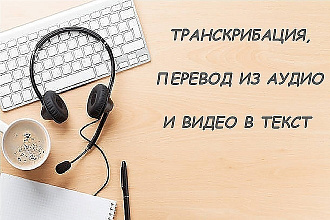 ТРАНСКРИБАЦИЯ,

ПЕРЕВОД ИЗ АУДИО

И ВИДЕО В ТЕКСТ